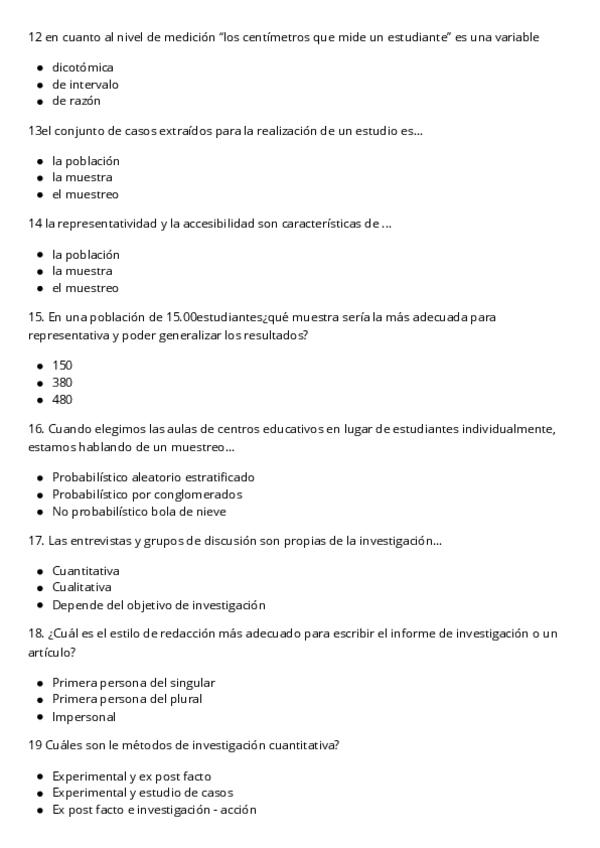 12 en cuanto al nivel de medición "los centímetros que mide un estudiante" es una variable

- dicotómica
- de intervalo
- de razón

13el conjunto de casos extraídos para la realización de un estudio es...

- la población
- la muestra
- el muestreo

14 la representatividad y la accesibilidad son características de ...

- la población
- la muestra
- el muestreo

15. En una población de 15.00estudiantes¿qué muestra sería la más adecuada para representativa y poder generalizar los resultados?

- 150
- 380
- 480

16. Cuando elegimos las aulas de centros educativos en lugar de estudiantes individualmente, estamos hablando de un muestreo...

- Probabilístico aleatorio estratificado
- Probabilístico por conglomerados
- No probabilístico bola de nieve

17. Las entrevistas y grupos de discusión son propias de la investigación...

- Cuantitativa
- Cualitativa
- Depende del objetivo de investigación

18. ¿Cuál es el estilo de redacción más adecuado para escribir el informe de investigación o un artículo?

- Primera persona del singular
- Primera persona del plural
- Impersonal

19 Cuáles son le métodos de investigación cuantitativa?

- Experimental y ex post facto
- Experimental y estudio de casos
- Ex post facto e investigación - acción